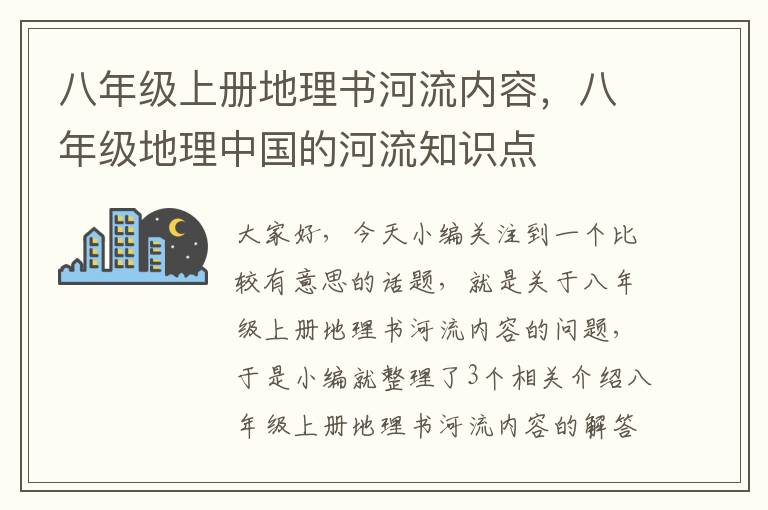 八年级上册地理书河流内容，八年级地理中国的河流知识点

大家好，今天小编关注到一个比较有意思的话题，就是关于八年级上册地理书河流内容的问题，于是小编就整理了3个相关介绍八年级上册地理书河流内容的解答